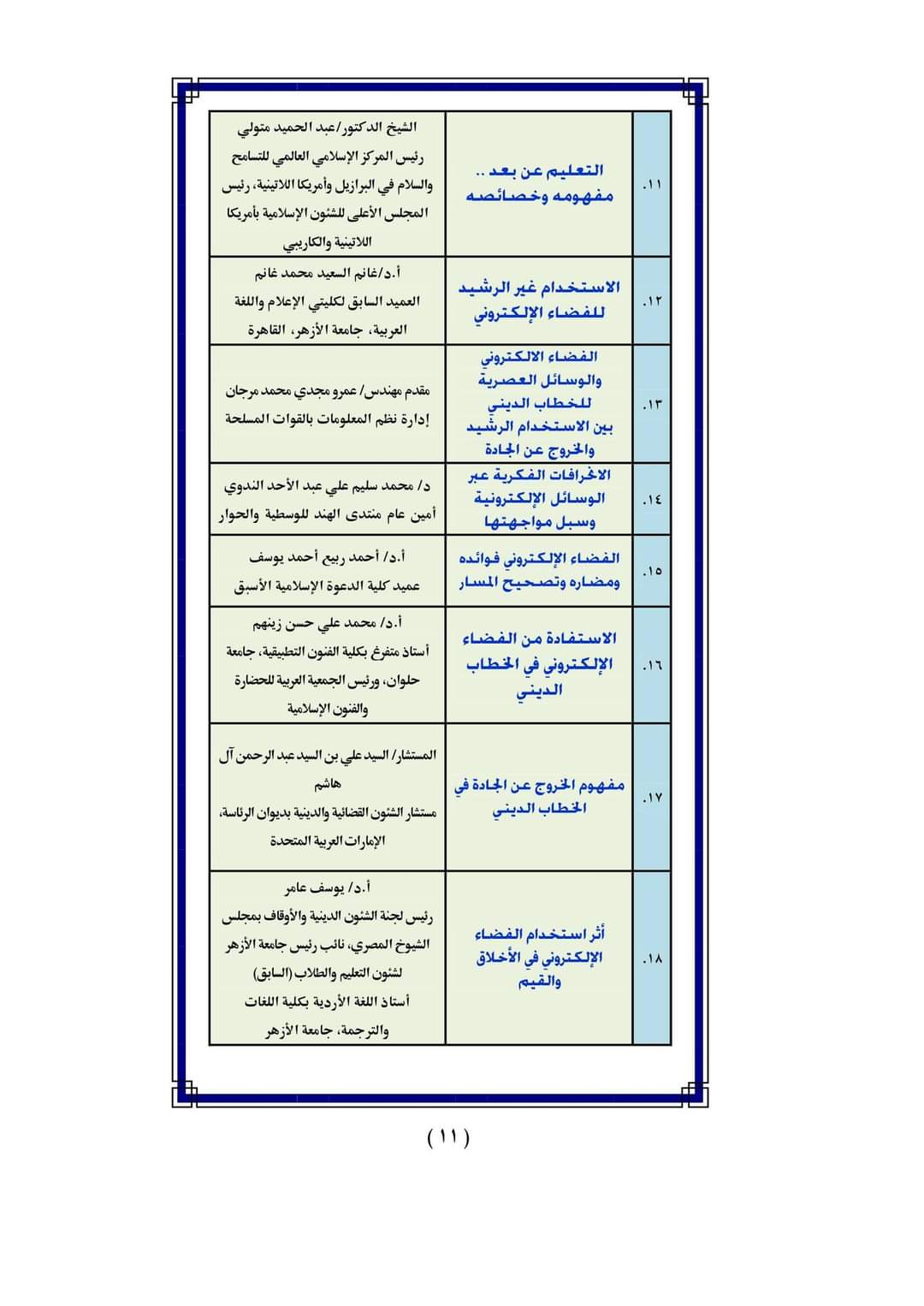 | .١١ | التعليم عن بعد .. مفهومه وخصائصه | الشيخ الدكتور/عبد الحميد متولي رئيس المركز الإسلامي العالمي للتسامح والسلام في البرازيل وأمريكا اللاتينية، رئيس المجلس الأعلى للشئون الإسلامية بأمريكا اللاتينية والكاريبي |
|---|---|---|
| .١٢ | الاستخدام غير الرشيد للفضاء الإلكتروني | أ.د/غانم السعيد محمد غانم العميد السابق لكليتي الإعلام واللغة العربية، جامعة الأزهر، القاهرة |
| .١٣ | الفضاء الالكتروني والوسائل العصرية للخطاب الديني بين الاستخدام الرشيد والخروج عن الجادة | مقدم مهندس/ عمرو مجدي محمد مرجان إدارة نظم المعلومات بالقوات المسلحة |
| .١٤ | الانحرافات الفكرية عبر الوسائل الإلكترونية وسبل مواجهتها | د/ محمد سليم علي عبد الأحد الندوي أمين عام منتدى الهند للوسطية والحوار |
| .١٥ | الفضاء الإلكتروني فوائده ومضاره وتصحيح المسار | أ.د/ أحمد ربيع أحمد يوسف عميد كلية الدعوة الإسلامية الأسبق |
| .١٦ | الاستفادة من الفضاء الإلكتروني في الخطاب الديني | أ.د/ محمد علي حسن زينهم أستاذ متفرغ بكلية الفنون التطبيقية، جامعة حلوان، ورئيس الجمعية العربية للحضارة والفنون الإسلامية |
| .١٧ | مفهوم الخروج عن الجادة في الخطاب الديني | المستشار/ السيد علي بن السيد عبد الرحمن آل هاشم مستشار الشئون القضائية والدينية بديوان الرئاسة، الإمارات العربية المتحدة |
| .١٨ | أثر استخدام الفضاء الإلكتروني في الأخلاق والقيم | أ.د/ يوسف عامر رئيس لجنة الشئون الدينية والأوقاف بمجلس الشيوخ المصري، نائب رئيس جامعة الأزهر لشئون التعليم والطلاب (السابق) أستاذ اللغة الأردية بكلية اللغات والترجمة، جامعة الأزهر |

(١١)